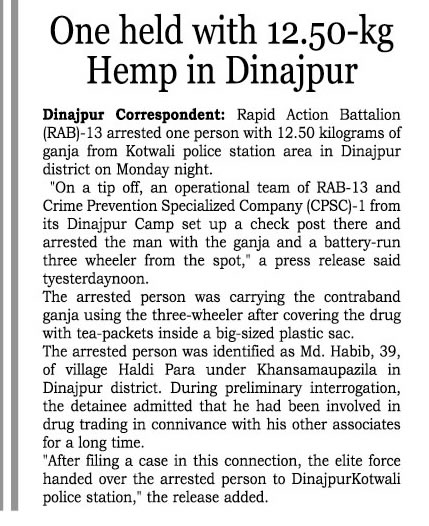 One held with 12.50-kg Hemp in Dinajpur

Dinajpur Correspondent: Rapid Action Battalion (RAB)-13 arrested one person with 12.50 kilograms of ganja from Kotwali police station area in Dinajpur district on Monday night.

"On a tip off, an operational team of RAB-13 and Crime Prevention Specialized Company (CPSC)-1 from its Dinajpur Camp set up a check post there and arrested the man with the ganja and a battery-run three wheeler from the spot," a press release said tyesterdaynoon.

The arrested person was carrying the contraband ganja using the three-wheeler after covering the drug with tea-packets inside a big-sized plastic sac.

The arrested person was identified as Md. Habib, 39, of village Haldi Para under Khansamaupazila in Dinajpur district. During preliminary interrogation, the detainee admitted that he had been involved in drug trading in connivance with his other associates for a long time.

"After filing a case in this connection, the elite force handed over the arrested person to DinajpurKotwali police station," the release added.